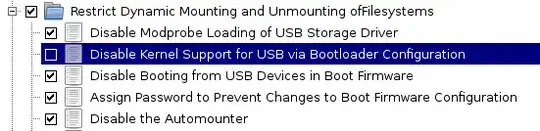 Restrict Dynamic Mounting and Unmounting ofFilesystems
Disable Modprobe Loading of USB Storage Driver
Disable Kernel Support for USB via Bootloader Configuration
Disable Booting from USB Devices in Boot Firmware
Assign Password to Prevent Changes to Boot Firmware Configuration
Disable the Automounter